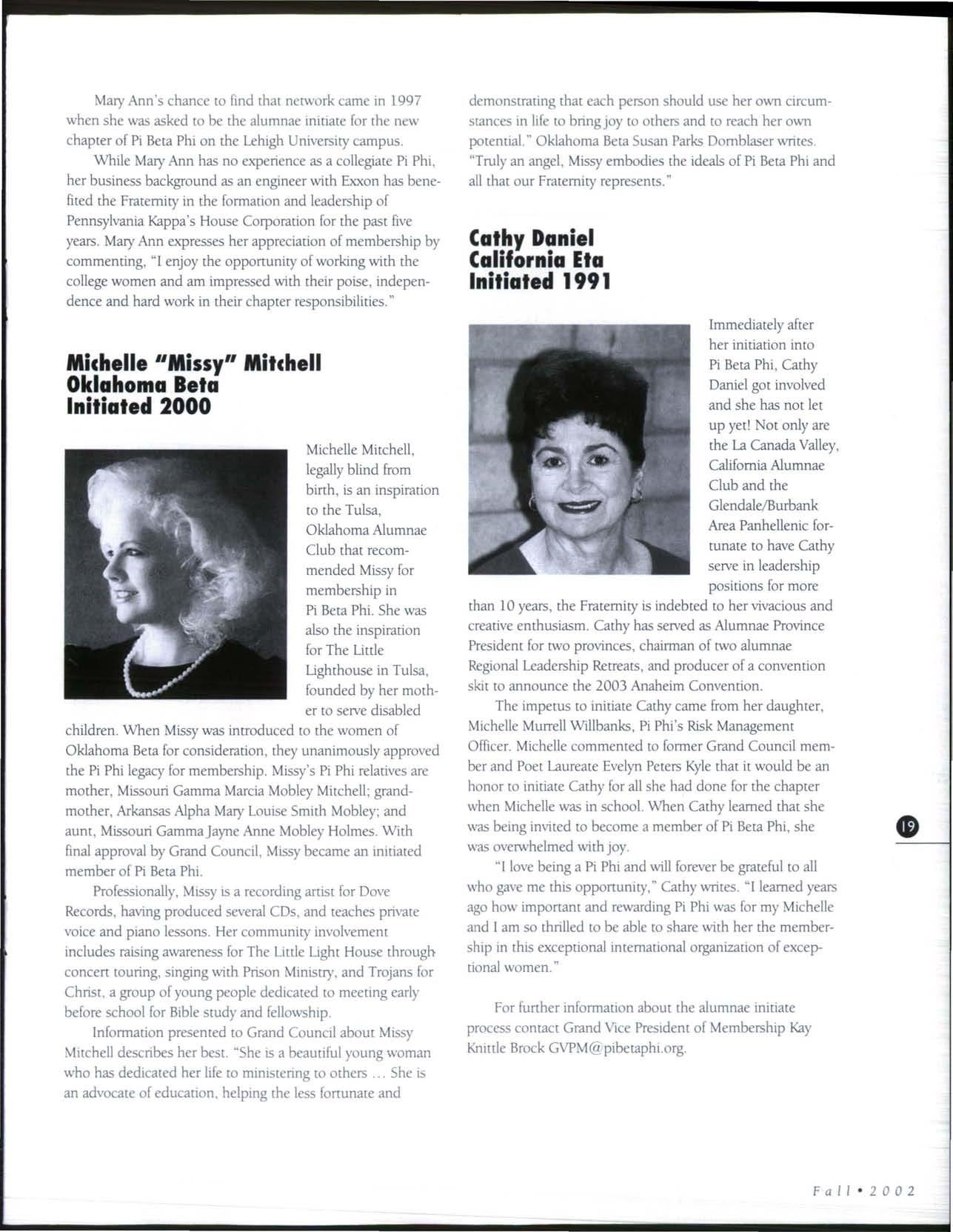 Mary Ann's chance to find that network came in 1997 when she was asked to be the alumnae initiate for the new chapter of Pi Beta Phi on the Lehigh University campus.

While Mary Ann has no experience as a collegiate Pi Phi, her business background as an engineer with Exxon has benefited the Fraternity in the formation and leadership of Pennsylvania Kappa's House Corporation for the past five years. Mary Ann expresses her appreciation of membership by commenting, "I enjoy the opportunity of working with the college women and am impressed with their poise, independence and hard work in their chapter responsibilities."

Michelle "Missy" Mitchell
Oklahoma Beta
Initiated 2000

Michelle Mitchell, legally blind from birth, is an inspiration to the Tulsa, Oklahoma Alumnae Club that recommended Missy for membership in Pi Beta Phi. She was also the inspiration for The Little Lighthouse in Tulsa, founded by her mother to serve disabled children. When Missy was introduced to the women of Oklahoma Beta for consideration, they unanimously approved the Pi Phi legacy for membership. Missy's Pi Phi relatives are mother, Missouri Gamma Marcia Mobley Mitchell; grandmother, Arkansas Alpha Mary Louise Smith Mobley; and aunt, Missouri Gamma Jayne Anne Mobley Holmes. With final approval by Grand Council, Missy became an initiated member of Pi Beta Phi.

Professionally, Missy is a recording artist for Dove Records, having produced several CDs, and teaches private voice and piano lessons. Her community involvement includes raising awareness for The Little Light House through concert touring, singing with Prison Ministry, and Trojans for Christ, a group of young people dedicated to meeting early before school for Bible study and fellowship.

Information presented to Grand Council about Missy Mitchell describes her best. "She is a beautiful young woman who has dedicated her life to ministering to others ... She is an advocate of education, helping the less fortunate and demonstrating that each person should use her own circumstances in life to bring joy to others and to reach her own potential." Oklahoma Beta Susan Parks Dornblaser writes. "Truly an angel, Missy embodies the ideals of Pi Beta Phi and all that our Fraternity represents."

Cathy Daniel
California Eta
Initiated 1991

Immediately after her initiation into Pi Beta Phi, Cathy Daniel got involved and she has not let up yet! Not only are the La Canada Valley, California Alumnae Club and the Glendale/Burbank Area Panhellenic fortunate to have Cathy serve in leadership positions for more than 10 years, the Fraternity is indebted to her vivacious and creative enthusiasm. Cathy has served as Alumnae Province President for two provinces, chairman of two alumnae Regional Leadership Retreats, and producer of a convention skit to announce the 2003 Anaheim Convention.

The impetus to initiate Cathy came from her daughter, Michelle Murrell Willbanks, Pi Phi's Risk Management Officer. Michelle commented to former Grand Council member and Poet Laureate Evelyn Peters Kyle that it would be an honor to initiate Cathy for all she had done for the chapter when Michelle was in school. When Cathy learned that she was being invited to become a member of Pi Beta Phi, she was overwhelmed with joy.

"I love being a Pi Phi and will forever be grateful to all who gave me this opportunity," Cathy writes. "I learned years ago how important and rewarding Pi Phi was for my Michelle and I am so thrilled to be able to share with her the membership in this exceptional international organization of exceptional women."

For further information about the alumnae initiate process contact Grand Vice President of Membership Kay Knittle Brock GVPM@pibetaphi.org.

19

Fall • 2002